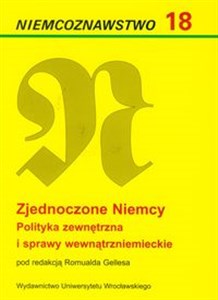 NIEMCOZNAWSTWO 18

N

Zjednoczone Niemcy
Polityka zewnętrzna
i sprawy wewnątrzniemieckie

pod redakcją Romualda Gellesa

Wydawnictwo Uniwersytetu Wrocławskiego